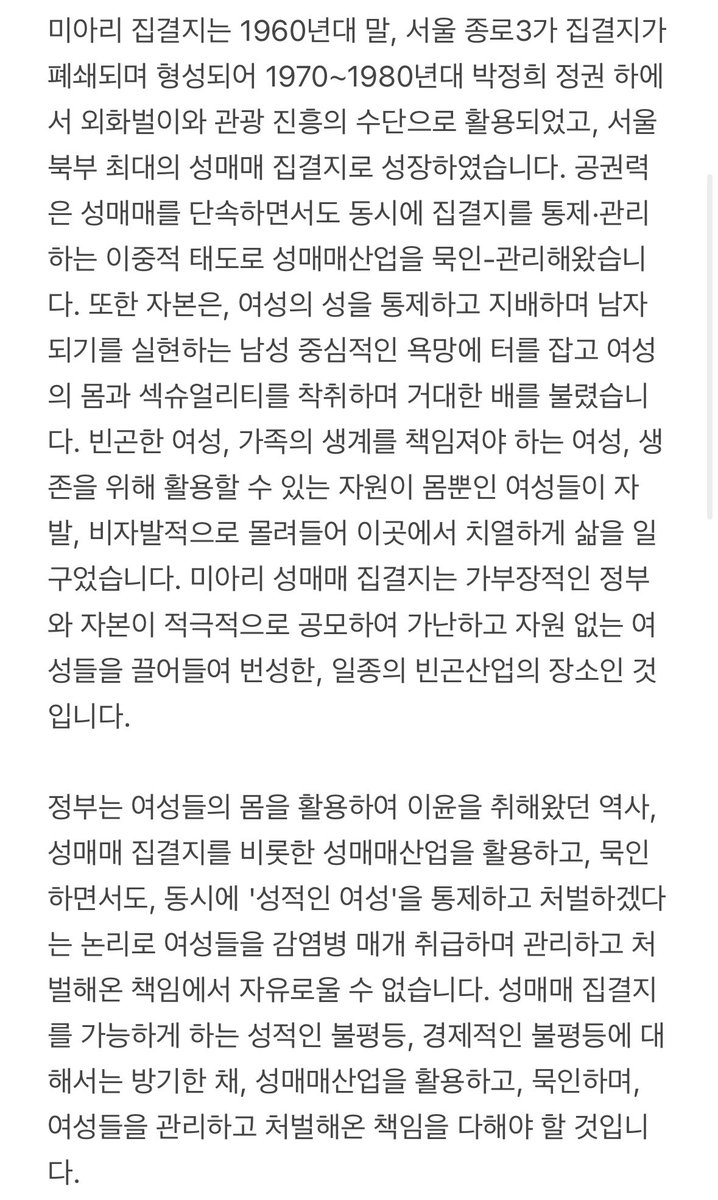 미아리 집결지는 1960년대 말, 서울 종로3가 집결지가 폐쇄되며 형성되어 1970~1980년대 박정희 정권 하에서 외화벌이와 관광 진흥의 수단으로 활용되었고, 서울 북부 최대의 성매매 집결지로 성장하였습니다. 공권력은 성매매를 단속하면서도 동시에 집결지를 통제·관리하는 이중적 태도로 성매매산업을 묵인-관리해왔습니다. 또한 자본은, 여성의 성을 통제하고 지배하며 남자되기를 실현하는 남성 중심적인 욕망에 터를 잡고 여성의 몸과 섹슈얼리티를 착취하며 거대한 배를 불렸습니다. 빈곤한 여성, 가족의 생계를 책임져야 하는 여성, 생존을 위해 활용할 수 있는 자원이 몸뿐인 여성들이 자발, 비자발적으로 몰려들어 이곳에서 치열하게 삶을 일구었습니다. 미아리 성매매 집결지는 가부장적인 정부와 자본이 적극적으로 공모하여 가난하고 자원 없는 여성들을 끌어들여 번성한, 일종의 빈곤산업의 장소인 것입니다.

정부는 여성들의 몸을 활용하여 이윤을 취해왔던 역사, 성매매 집결지를 비롯한 성매매산업을 활용하고, 묵인하면서도, 동시에 '성적인 여성'을 통제하고 처벌하겠다는 논리로 여성들을 감염병 매개 취급하며 관리하고 처벌해온 책임에서 자유로울 수 없습니다. 성매매 집결지를 가능하게 하는 성적인 불평등, 경제적인 불평등에 대해서는 방기한 채, 성매매산업을 활용하고, 묵인하며, 여성들을 관리하고 처벌해온 책임을 다해야 할 것입니다.